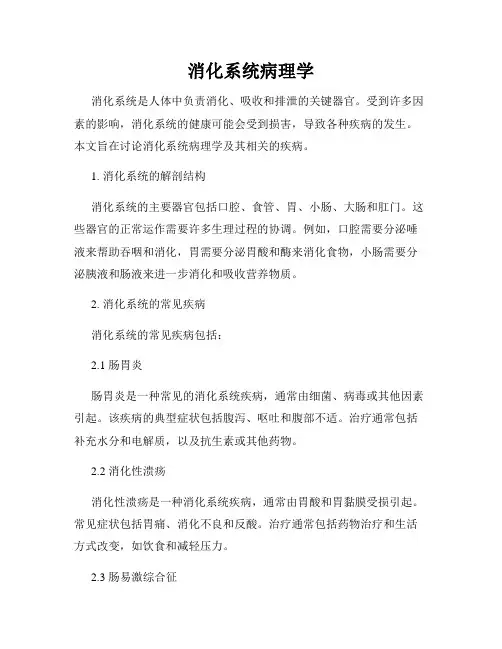 消化系统病理学

消化系统是人体中负责消化、吸收和排泄的关键器官。受到许多因素的影响，消化系统的健康可能会受到损害，导致各种疾病的发生。本文旨在讨论消化系统病理学及其相关的疾病。

1. 消化系统的解剖结构

消化系统的主要器官包括口腔、食管、胃、小肠、大肠和肛门。这些器官的正常运作需要许多生理过程的协调。例如，口腔需要分泌唾液来帮助吞咽和消化，胃需要分泌胃酸和酶来消化食物，小肠需要分泌胰液和肠液来进一步消化和吸收营养物质。

2. 消化系统的常见疾病

消化系统的常见疾病包括：

2.1 肠胃炎

肠胃炎是一种常见的消化系统疾病，通常由细菌、病毒或其他因素引起。该疾病的典型症状包括腹泻、呕吐和腹部不适。治疗通常包括补充水分和电解质，以及抗生素或其他药物。

2.2 消化性溃疡

消化性溃疡是一种消化系统疾病，通常由胃酸和胃黏膜受损引起。常见症状包括胃痛、消化不良和反酸。治疗通常包括药物治疗和生活方式改变，如饮食和减轻压力。

2.3 肠易激综合征